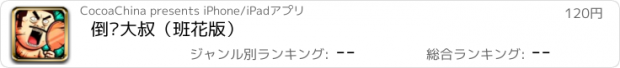 CocoaChina presents iPhone/iPadアプリ

120円

倒?大叔（班花版）

ジャンル別ランキング: --

総合ランキング: --